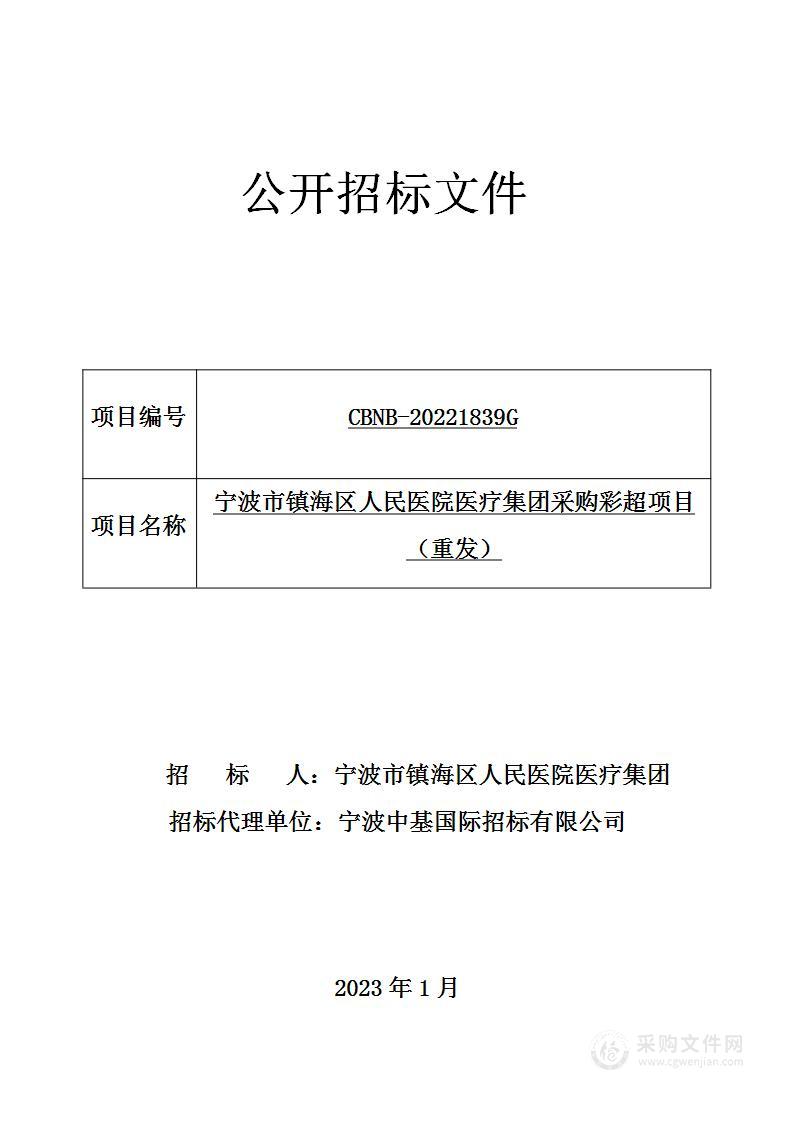 公开招标文件

| 项目编号 | CBNB-20221839G |
|---|---|
| 项目名称 | 宁波市镇海区人民医院医疗集团采购彩超项目（重发） |

招　标　人：宁波市镇海区人民医院医疗集团
招标代理单位：宁波中基国际招标有限公司

2023 年 1 月

采购文件网
www.cgwenjian.com